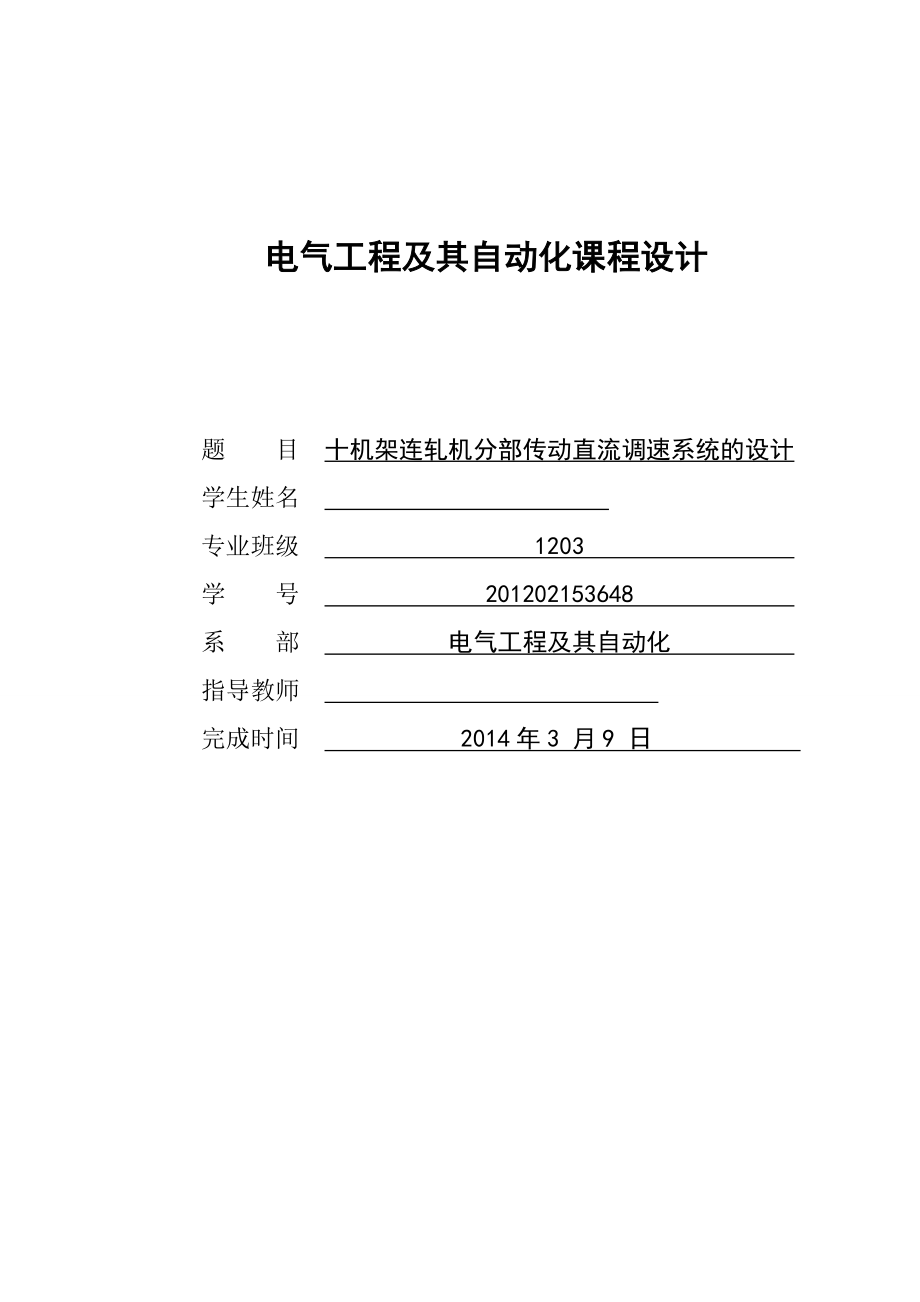 电气工程及其自动化课程设计

题　　目 十机架连轧机分部传动直流调速系统的设计

学生姓名

专业班级 1203

学　　号 201202153648

系　　部 电气工程及其自动化

指导教师

完成时间 2014 年 3 月 9 日